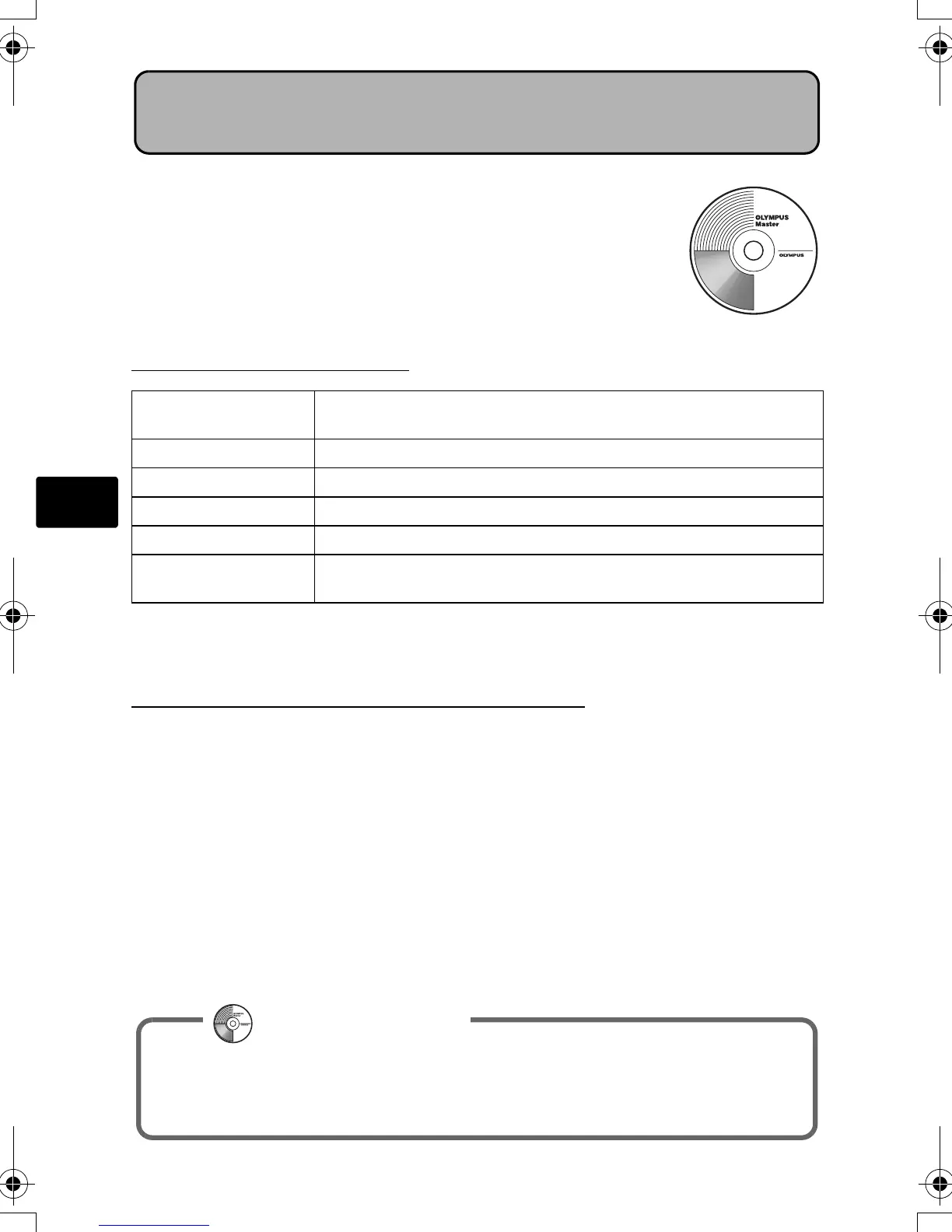 OLYMPUS
Master

OLYMPUS